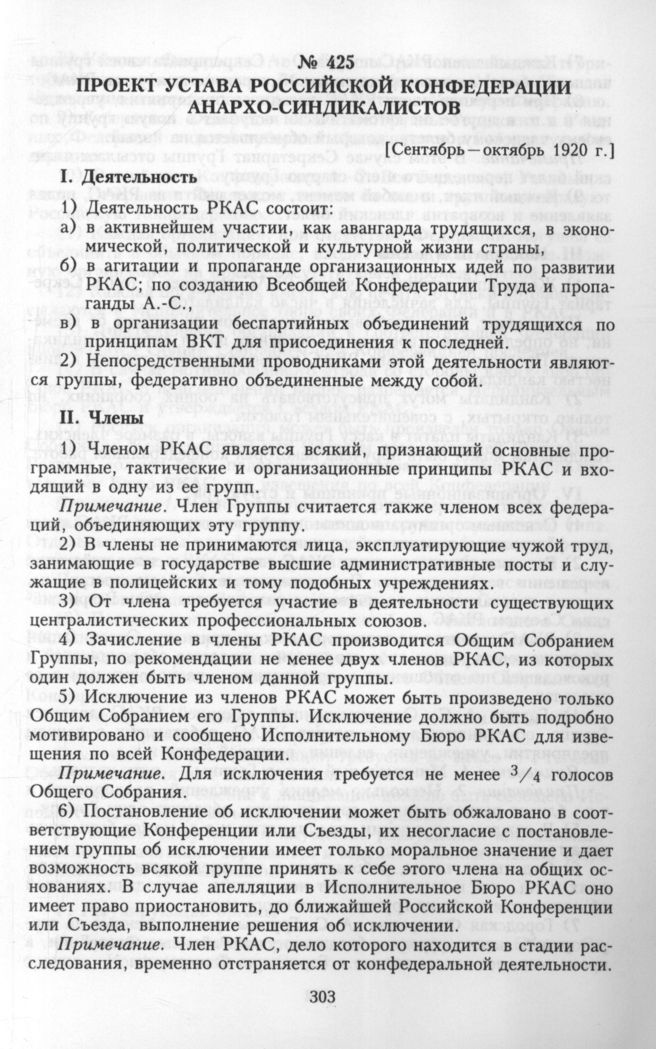 № 425
ПРОЕКТ УСТАВА РОССИЙСКОЙ КОНФЕДЕРАЦИИ АНАРХО-СИНДИКАЛИСТОВ

[Сентябрь—октябрь 1920 г.]

I. Деятельность

1) Деятельность РКАС состоит:
а) в активнейшем участии, как авангарда трудящихся, в экономической, политической и культурной жизни страны,
б) в агитации и пропаганде организационных идей по развитии РКАС; по созданию Всеобщей Конфедерации Труда и пропаганды А.-С.,
в) в организации беспартийных объединений трудящихся по принципам ВКТ для присоединения к последней.
2) Непосредственными проводниками этой деятельности являются группы, федеративно объединенные между собой.

II. Члены

1) Членом РКАС является всякий, признающий основные программные, тактические и организационные принципы РКАС и входящий в одну из ее групп.

Примечание. Член Группы считается также членом всех федераций, объединяющих эту группу.

2) В члены не принимаются лица, эксплуатирующие чужой труд, занимающие в государстве высшие административные посты и служащие в полицейских и тому подобных учреждениях.

3) От члена требуется участие в деятельности существующих централистических профессиональных союзов.

4) Зачисление в члены РКАС производится Общим Собранием Группы, по рекомендации не менее двух членов РКАС, из которых один должен быть членом данной группы.

5) Исключение из членов РКАС может быть произведено только Общим Собранием его Группы. Исключение должно быть подробно мотивировано и сообщено Исполнительному Бюро РКАС для извещения по всей Конфедерации.

Примечание. Для исключения требуется не менее $^3/_4$ голосов Общего Собрания.

6) Постановление об исключении может быть обжаловано в соответствующие Конференции или Съезды, их несогласие с постановлением группы об исключении имеет только моральное значение и дает возможность всякой группе принять к себе этого члена на общих основаниях. В случае апелляции в Исполнительное Бюро РКАС оно имеет право приостановить, до ближайшей Российской Конференции или Съезда, выполнение решения об исключении.

Примечание. Член РКАС, дело которого находится в стадии расследования, временно отстраняется от конфедеральной деятельности.

303